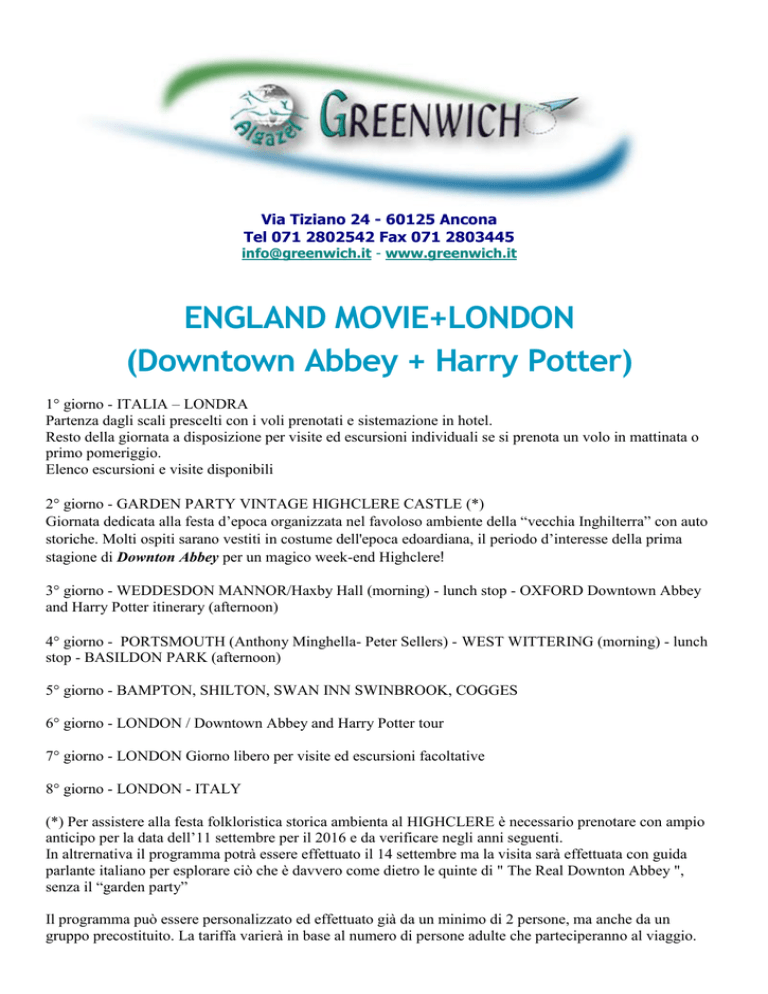 Algazel GREENWICH

Via Tiziano 24 - 60125 Ancona
Tel 071 2802542 Fax 071 2803445
info@greenwich.it - www.greenwich.it

ENGLAND MOVIE+LONDON
(Downtown Abbey + Harry Potter)

1° giorno - ITALIA – LONDRA
Partenza dagli scali prescelti con i voli prenotati e sistemazione in hotel.
Resto della giornata a disposizione per visite ed escursioni individuali se si prenota un volo in mattinata o primo pomeriggio.
Elenco escursioni e visite disponibili

2° giorno - GARDEN PARTY VINTAGE HIGHCLERE CASTLE (*)
Giornata dedicata alla festa d'epoca organizzata nel favoloso ambiente della "vecchia Inghilterra" con auto storiche. Molti ospiti sarano vestiti in costume dell'epoca edoardiana, il periodo d'interesse della prima stagione di Downton Abbey per un magico week-end Highclere!

3° giorno - WEDDESDON MANNOR/Haxby Hall (morning) - lunch stop - OXFORD Downtown Abbey and Harry Potter itinerary (afternoon)

4° giorno - PORTSMOUTH (Anthony Minghella- Peter Sellers) - WEST WITTERING (morning) - lunch stop - BASILDON PARK (afternoon)

5° giorno - BAMPTON, SHILTON, SWAN INN SWINBROOK, COGGES

6° giorno - LONDON / Downtown Abbey and Harry Potter tour

7° giorno - LONDON Giorno libero per visite ed escursioni facoltative

8° giorno - LONDON - ITALY

(*) Per assistere alla festa folkloristica storica ambienta al HIGHCLERE è necessario prenotare con ampio anticipo per la data dell'11 settembre per il 2016 e da verificare negli anni seguenti.
In altrernativa il programma potrà essere effettuato il 14 settembre ma la visita sarà effettuata con guida parlante italiano per esplorare ciò che è davvero come dietro le quinte di " The Real Downton Abbey ", senza il "garden party"

Il programma può essere personalizzato ed effettuato già da un minimo di 2 persone, ma anche da un gruppo precostituito. La tariffa varierà in base al numero di persone adulte che parteciperanno al viaggio.